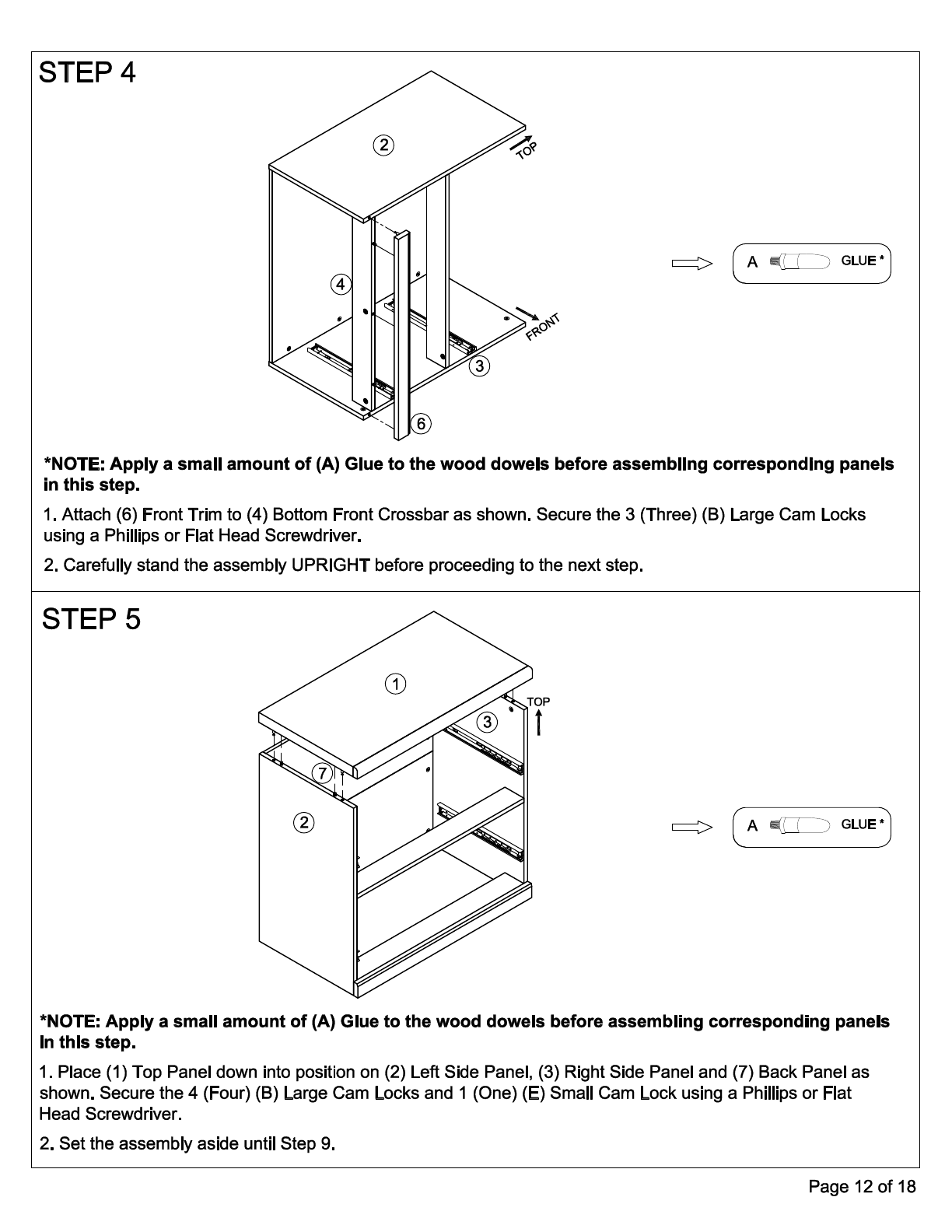 STEP 4

2

TOP

4

FRONT

3

6

A GLUE *

*NOTE: Apply a small amount of (A) Glue to the wood dowels before assembling corresponding panels in this step.

1. Attach (6) Front Trim to (4) Bottom Front Crossbar as shown. Secure the 3 (Three) (B) Large Cam Locks using a Phillips or Flat Head Screwdriver.

2. Carefully stand the assembly UPRIGHT before proceeding to the next step.

STEP 5

1

TOP

3

7

2

A GLUE *

*NOTE: Apply a small amount of (A) Glue to the wood dowels before assembling corresponding panels in this step.

1. Place (1) Top Panel down into position on (2) Left Side Panel, (3) Right Side Panel and (7) Back Panel as shown. Secure the 4 (Four) (B) Large Cam Locks and 1 (One) (E) Small Cam Lock using a Phillips or Flat Head Screwdriver.

2. Set the assembly aside until Step 9.

Page 12 of 18